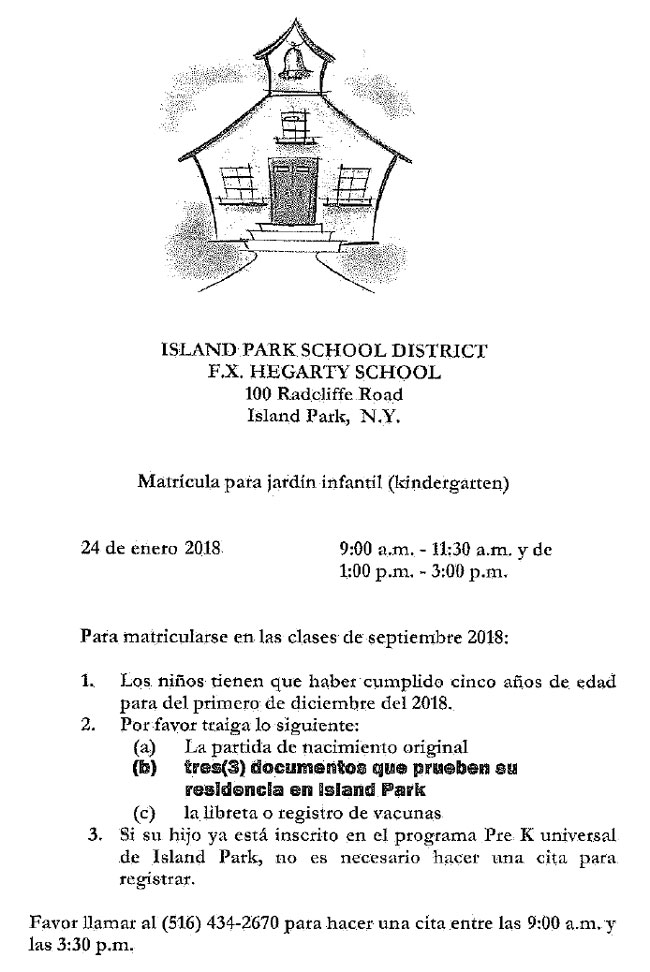 ISLAND PARK SCHOOL DISTRICT
F.X. HEGARTY SCHOOL
100 Radcliffe Road
Island Park, N.Y.

Matrícula para jardín infantil (kindergarten)

24 de enero 2018 9:00 a.m. - 11:30 a.m. y de 1:00 p.m. - 3:00 p.m.

Para matricularse en las clases de septiembre 2018:

1. Los niños tienen que haber cumplido cinco años de edad para del primero de diciembre del 2018.
2. Por favor traiga lo siguiente:
(a) La partida de nacimiento original
(b) tres(3) documentos que prueben su residencia en Island Park
(c) la libreta o registro de vacunas
3. Si su hijo ya está inscrito en el programa Pre K universal de Island Park, no es necesario hacer una cita para registrar.

Favor llamar al (516) 434-2670 para hacer una cita entre las 9:00 a.m. y las 3:30 p.m.